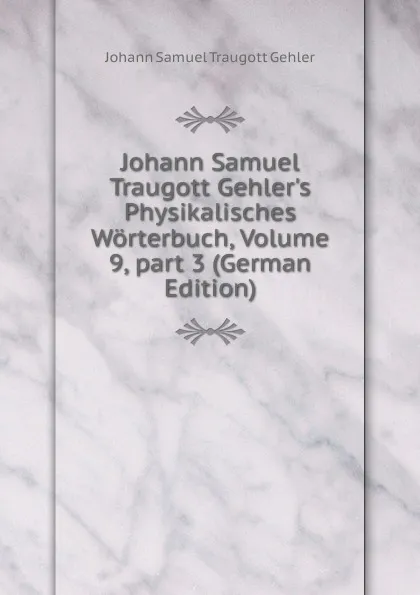 Johann Samuel Traugott Gehler

Johann Samuel Traugott Gehler's Physikalisches Wörterbuch, Volume 9, part 3 (German Edition)